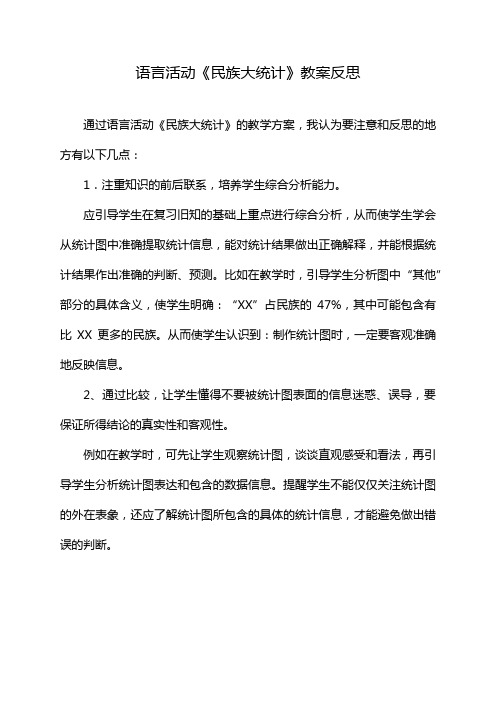 语言活动《民族大统计》教案反思

通过语言活动《民族大统计》的教学方案，我认为要注意和反思的地方有以下几点：

1．注重知识的前后联系，培养学生综合分析能力。

应引导学生在复习旧知的基础上重点进行综合分析，从而使学生学会从统计图中准确提取统计信息，能对统计结果做出正确解释，并能根据统计结果作出准确的判断、预测。比如在教学时，引导学生分析图中“其他”部分的具体含义，使学生明确：“XX”占民族的 47%，其中可能包含有比 XX 更多的民族。从而使学生认识到：制作统计图时，一定要客观准确地反映信息。

2、通过比较，让学生懂得不要被统计图表面的信息迷惑、误导，要保证所得结论的真实性和客观性。

例如在教学时，可先让学生观察统计图，谈谈直观感受和看法，再引导学生分析统计图表达和包含的数据信息。提醒学生不能仅仅关注统计图的外在表象，还应了解统计图所包含的具体的统计信息，才能避免做出错误的判断。